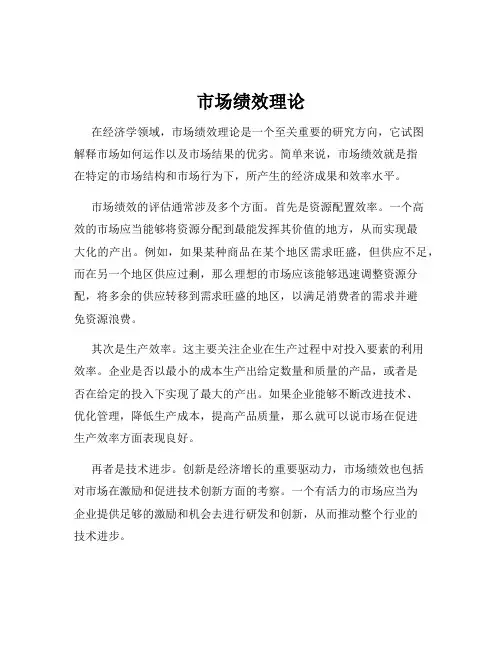 市场绩效理论

在经济学领域，市场绩效理论是一个至关重要的研究方向，它试图解释市场如何运作以及市场结果的优劣。简单来说，市场绩效就是指在特定的市场结构和市场行为下，所产生的经济成果和效率水平。

市场绩效的评估通常涉及多个方面。首先是资源配置效率。一个高效的市场应当能够将资源分配到最能发挥其价值的地方，从而实现最大化的产出。例如，如果某种商品在某个地区需求旺盛，但供应不足，而在另一个地区供应过剩，那么理想的市场应该能够迅速调整资源分配，将多余的供应转移到需求旺盛的地区，以满足消费者的需求并避免资源浪费。

其次是生产效率。这主要关注企业在生产过程中对投入要素的利用效率。企业是否以最小的成本生产出给定数量和质量的产品，或者是否在给定的投入下实现了最大的产出。如果企业能够不断改进技术、优化管理，降低生产成本，提高产品质量，那么就可以说市场在促进生产效率方面表现良好。

再者是技术进步。创新是经济增长的重要驱动力，市场绩效也包括对市场在激励和促进技术创新方面的考察。一个有活力的市场应当为企业提供足够的激励和机会去进行研发和创新，从而推动整个行业的技术进步。